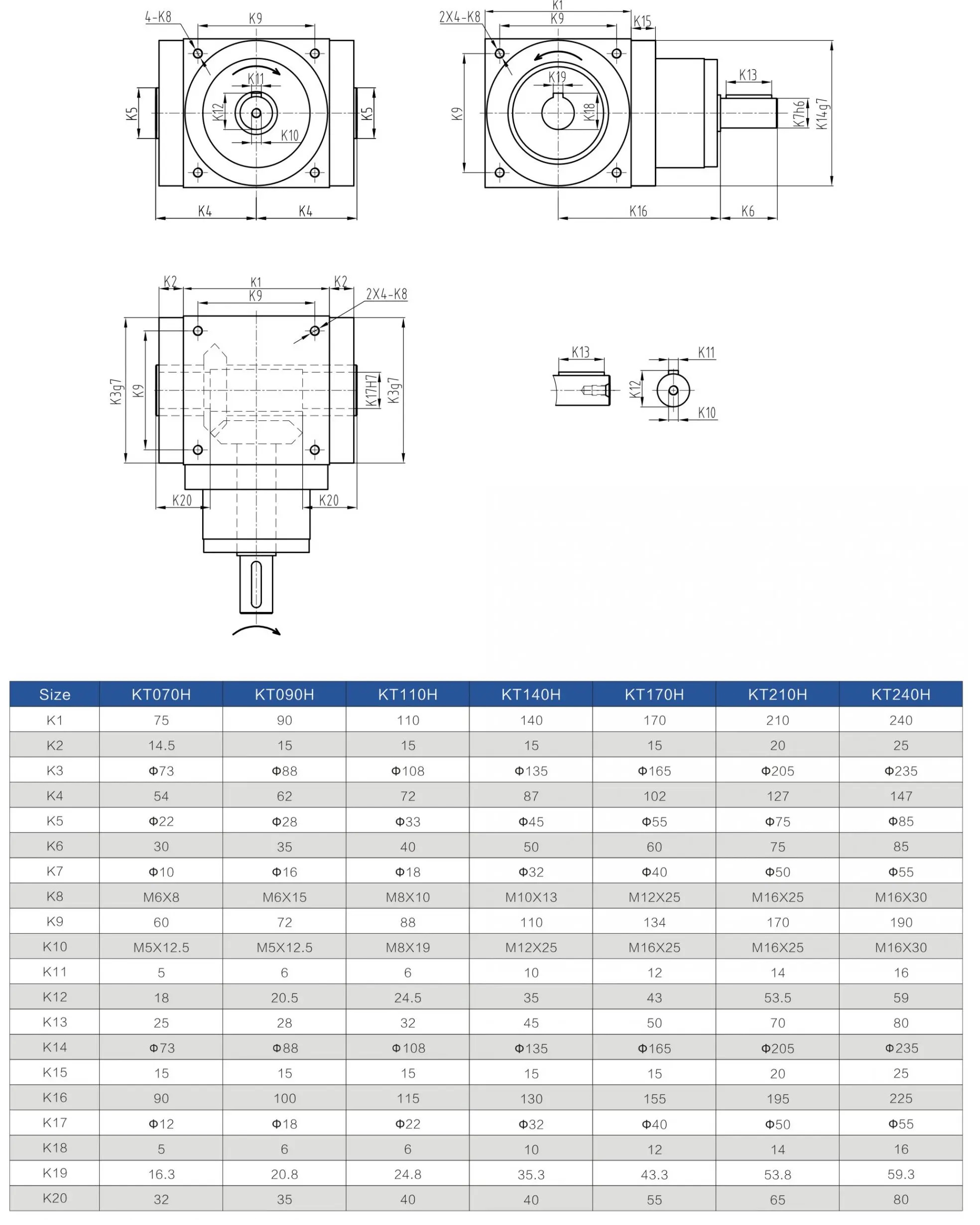 4-K8
K9
K11
K12
K10
K5
K5
K4
K4

2X4-K8
K1
K9
K15
K19
K18
K9
K13
K7h6
K14g7
K16
K6

K2
K1
K9
K2
2X4-K8
K3g7
K9
K17H7
K3g7
K20
K20

K13
K11
K12
K10

| Size | KT070H | KT090H | KT110H | KT140H | KT170H | KT210H | KT240H |
|---|---|---|---|---|---|---|---|
| K1 | 75 | 90 | 110 | 140 | 170 | 210 | 240 |
| K2 | 14.5 | 15 | 15 | 15 | 15 | 20 | 25 |
| K3 | Φ73 | Φ88 | Φ108 | Φ135 | Φ165 | Φ205 | Φ235 |
| K4 | 54 | 62 | 72 | 87 | 102 | 127 | 147 |
| K5 | Φ22 | Φ28 | Φ33 | Φ45 | Φ55 | Φ75 | Φ85 |
| K6 | 30 | 35 | 40 | 50 | 60 | 75 | 85 |
| K7 | Φ10 | Φ16 | Φ18 | Φ32 | Φ40 | Φ50 | Φ55 |
| K8 | M6X8 | M6X15 | M8X10 | M10X13 | M12X25 | M16X25 | M16X30 |
| K9 | 60 | 72 | 88 | 110 | 134 | 170 | 190 |
| K10 | M5X12.5 | M5X12.5 | M8X19 | M12X25 | M16X25 | M16X25 | M16X30 |
| K11 | 5 | 6 | 6 | 10 | 12 | 14 | 16 |
| K12 | 18 | 20.5 | 24.5 | 35 | 43 | 53.5 | 59 |
| K13 | 25 | 28 | 32 | 45 | 50 | 70 | 80 |
| K14 | Φ73 | Φ88 | Φ108 | Φ135 | Φ165 | Φ205 | Φ235 |
| K15 | 15 | 15 | 15 | 15 | 15 | 20 | 25 |
| K16 | 90 | 100 | 115 | 130 | 155 | 195 | 225 |
| K17 | Φ12 | Φ18 | Φ22 | Φ32 | Φ40 | Φ50 | Φ55 |
| K18 | 5 | 6 | 6 | 10 | 12 | 14 | 16 |
| K19 | 16.3 | 20.8 | 24.8 | 35.3 | 43.3 | 53.8 | 59.3 |
| K20 | 32 | 35 | 40 | 40 | 55 | 65 | 80 |